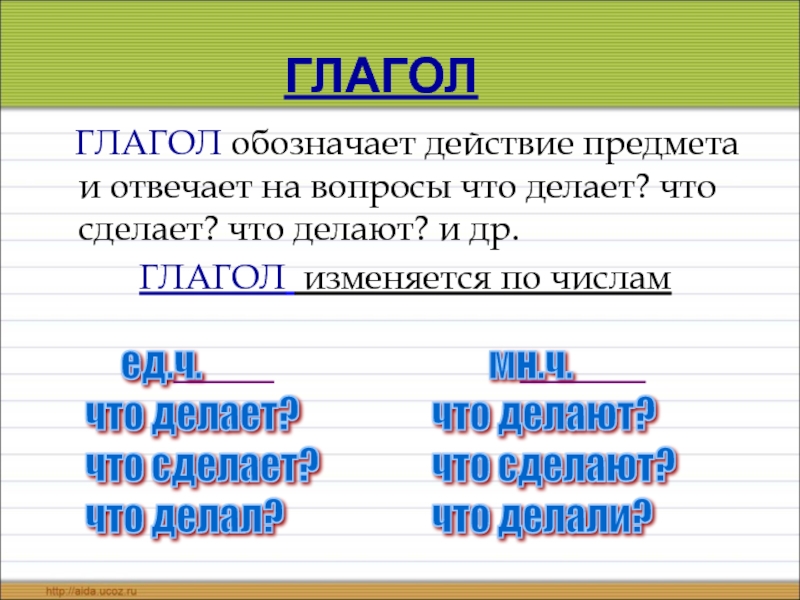 ГЛАГОЛ

ГЛАГОЛ обозначает действие предмета и отвечает на вопросы что делает? что сделает? что делают? и др.

ГЛАГОЛ изменяется по числам

ед.ч.
что делает?
что сделает?
что делал?

мн.ч.
что делают?
что сделают?
что делали?

http://aida.ucoz.ru